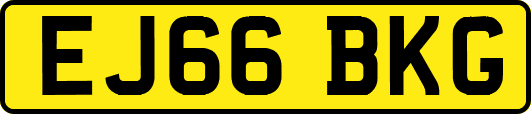 EJ66 BKG